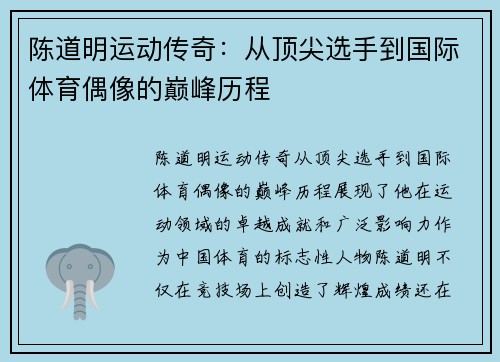 陈道明运动传奇：从顶尖选手到国际体育偶像的巅峰历程

陈道明运动传奇从顶尖选手到国际体育偶像的巅峰历程展现了他在运动领域的卓越成就和广泛影响力作为中国体育的标志性人物陈道明不仅在竞技场上创造了辉煌成绩还在